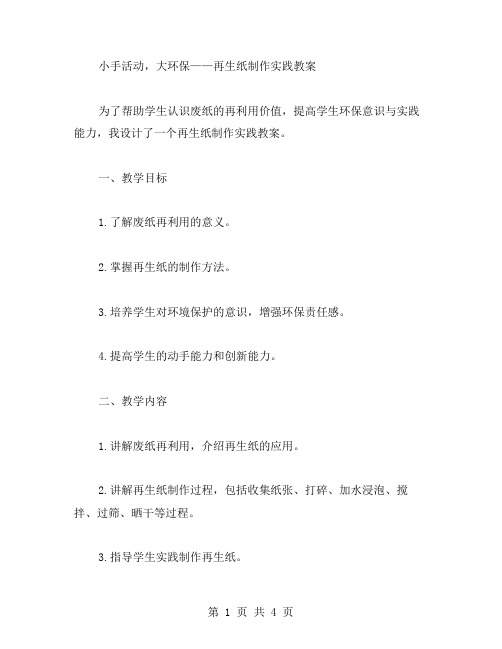 小手活动，大环保——再生纸制作实践教案

为了帮助学生认识废纸的再利用价值，提高学生环保意识与实践能力，我设计了一个再生纸制作实践教案。

一、教学目标

1.了解废纸再利用的意义。

2.掌握再生纸的制作方法。

3.培养学生对环境保护的意识，增强环保责任感。

4.提高学生的动手能力和创新能力。

二、教学内容

1.讲解废纸再利用，介绍再生纸的应用。

2.讲解再生纸制作过程，包括收集纸张、打碎、加水浸泡、搅拌、过筛、晒干等过程。

3.指导学生实践制作再生纸。

第 1 页 共 4 页